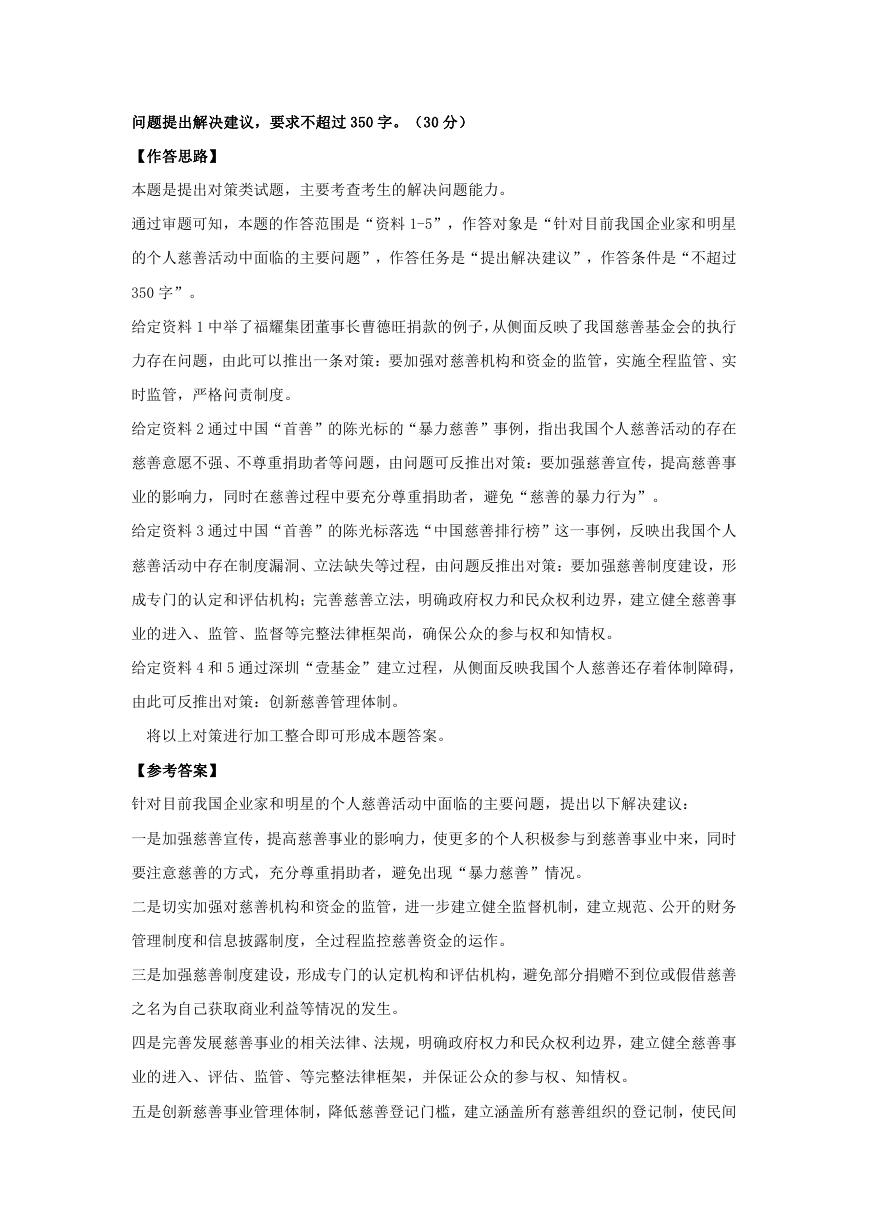 问题提出解决建议，要求不超过350字。（30分）

【作答思路】

本题是提出对策类试题，主要考查考生的解决问题能力。

通过审题可知，本题的作答范围是“资料1-5”，作答对象是“针对目前我国企业家和明星的个人慈善活动中面临的主要问题”，作答任务是“提出解决建议”，作答条件是“不超过350字”。

给定资料1中举了福耀集团董事长曹德旺捐款的例子，从侧面反映了我国慈善基金会的执行力存在问题，由此可以推出一条对策：要加强对慈善机构和资金的监管，实施全程监管、实时监管，严格问责制度。

给定资料2通过中国“首善”的陈光标的“暴力慈善”事例，指出我国个人慈善活动的存在慈善意愿不强、不尊重捐助者等问题，由问题可反推出对策：要加强慈善宣传，提高慈善事业的影响力，同时在慈善过程中要充分尊重捐助者，避免“慈善的暴力行为”。

给定资料3通过中国“首善”的陈光标落选“中国慈善排行榜”这一事例，反映出我国个人慈善活动中存在制度漏洞、立法缺失等过程，由问题反推出对策：要加强慈善制度建设，形成专门的认定和评估机构；完善慈善立法，明确政府权力和民众权利边界，建立健全慈善事业的进入、监管、监督等完整法律框架尚，确保公众的参与权和知情权。

给定资料4和5通过深圳“壹基金”建立过程，从侧面反映我国个人慈善还存着体制障碍，由此可反推出对策：创新慈善管理体制。

将以上对策进行加工整合即可形成本题答案。

【参考答案】

针对目前我国企业家和明星的个人慈善活动中面临的主要问题，提出以下解决建议：

一是加强慈善宣传，提高慈善事业的影响力，使更多的个人积极参与到慈善事业中来，同时要注意慈善的方式，充分尊重捐助者，避免出现“暴力慈善”情况。

二是切实加强对慈善机构和资金的监管，进一步建立健全监督机制，建立规范、公开的财务管理制度和信息披露制度，全过程监控慈善资金的运作。

三是加强慈善制度建设，形成专门的认定机构和评估机构，避免部分捐赠不到位或假借慈善之名为自己获取商业利益等情况的发生。

四是完善发展慈善事业的相关法律、法规，明确政府权力和民众权利边界，建立健全慈善事业的进入、评估、监管、等完整法律框架，并保证公众的参与权、知情权。

五是创新慈善事业管理体制，降低慈善登记门槛，建立涵盖所有慈善组织的登记制，使民间